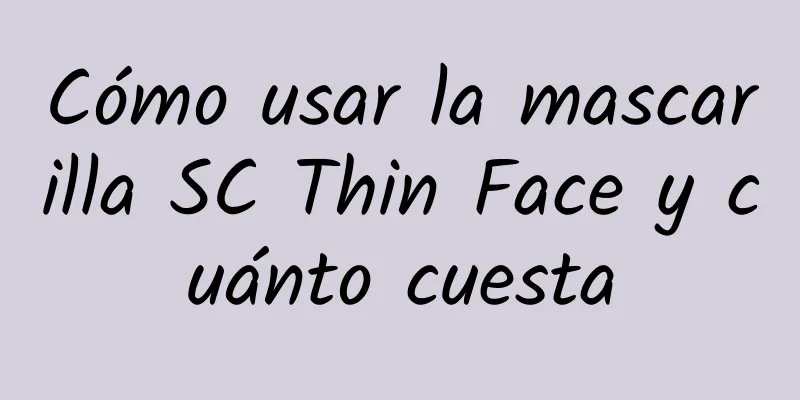 Cómo usar la mascarilla SC Thin Face y cuánto cuesta